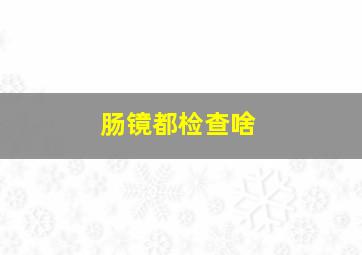 肠镜都检查啥